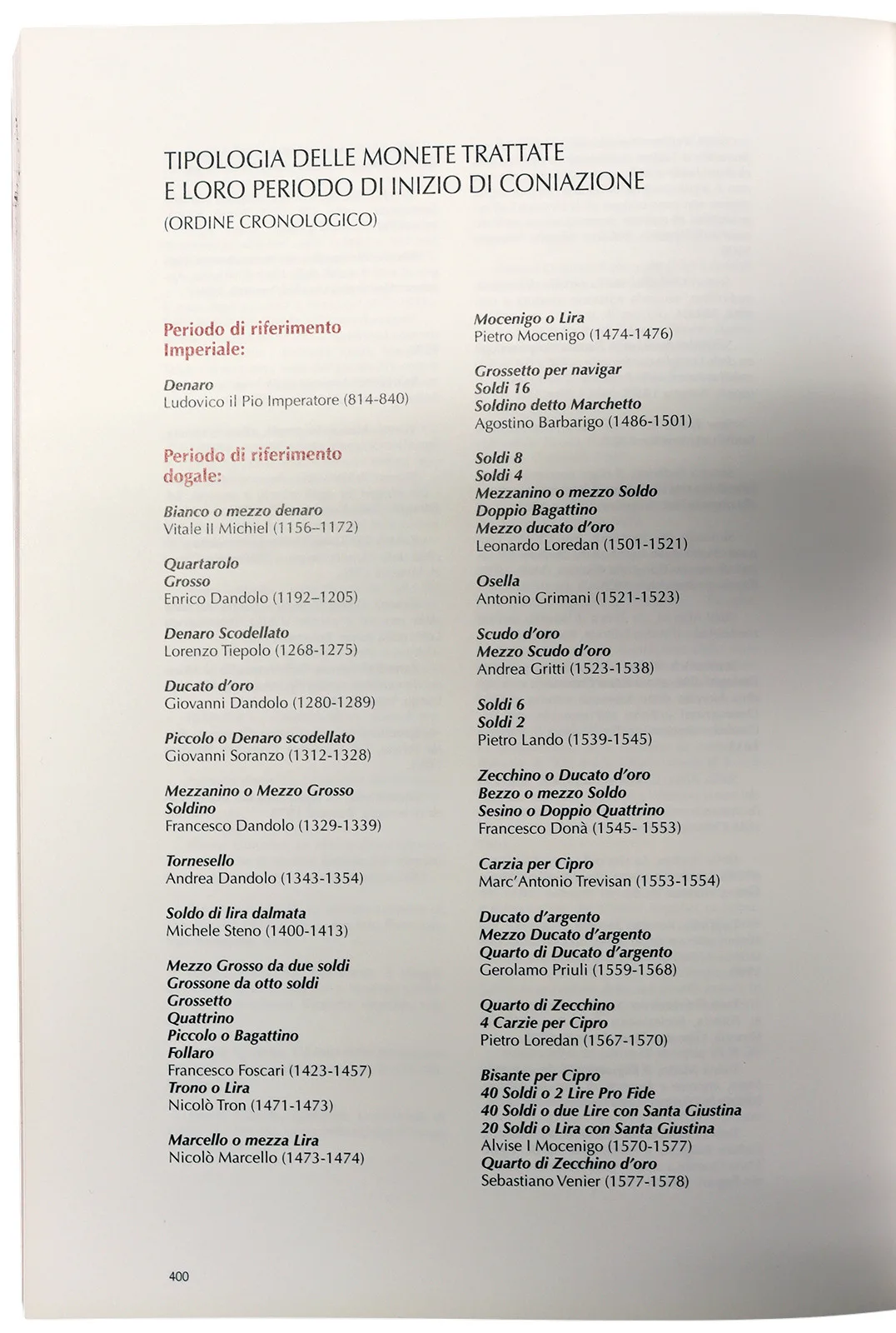 TIPOLOGIA DELLE MONETE TRATTATE
E LORO PERIODO DI INIZIO DI CONIAZIONE
(ORDINE CRONOLOGICO)

Periodo di riferimento Imperiale:

Denaro
Ludovico il Pio Imperatore (814-840)

Periodo di riferimento dogale:

Bianco o mezzo denaro
Vitale II Michiel (1156–1172)

Quartarolo
Grosso
Enrico Dandolo (1192–1205)

Denaro Scodellato
Lorenzo Tiepolo (1268-1275)

Ducato d'oro
Giovanni Dandolo (1280-1289)

Piccolo o Denaro scodellato
Giovanni Soranzo (1312-1328)

Mezzanino o Mezzo Grosso
Soldino
Francesco Dandolo (1329-1339)

Tornesello
Andrea Dandolo (1343-1354)

Soldo di lira dalmata
Michele Steno (1400-1413)

Mezzo Grosso da due soldi
Grossone da otto soldi
Grossetto
Quattrino
Piccolo o Bagattino
Follaro
Francesco Foscari (1423-1457)
Trono o Lira
Nicolò Tron (1471-1473)

Marcello o mezza Lira
Nicolò Marcello (1473-1474)

Mocenigo o Lira
Pietro Mocenigo (1474-1476)

Grossetto per navigar
Soldi 16
Soldino detto Marchetto
Agostino Barbarigo (1486-1501)

Soldi 8
Soldi 4
Mezzanino o mezzo Soldo
Doppio Bagattino
Mezzo ducato d'oro
Leonardo Loredan (1501-1521)

Osella
Antonio Grimani (1521-1523)

Scudo d'oro
Mezzo Scudo d'oro
Andrea Gritti (1523-1538)

Soldi 6
Soldi 2
Pietro Lando (1539-1545)

Zecchino o Ducato d'oro
Bezzo o mezzo Soldo
Sesino o Doppio Quattrino
Francesco Donà (1545- 1553)

Carzia per Cipro
Marc'Antonio Trevisan (1553-1554)

Ducato d'argento
Mezzo Ducato d'argento
Quarto di Ducato d'argento
Gerolamo Priuli (1559-1568)

Quarto di Zecchino
4 Carzie per Cipro
Pietro Loredan (1567-1570)

Bisante per Cipro
40 Soldi o 2 Lire Pro Fide
40 Soldi o due Lire con Santa Giustina
20 Soldi o Lira con Santa Giustina
Alvise I Mocenigo (1570-1577)
Quarto di Zecchino d'oro
Sebastiano Venier (1577-1578)

400